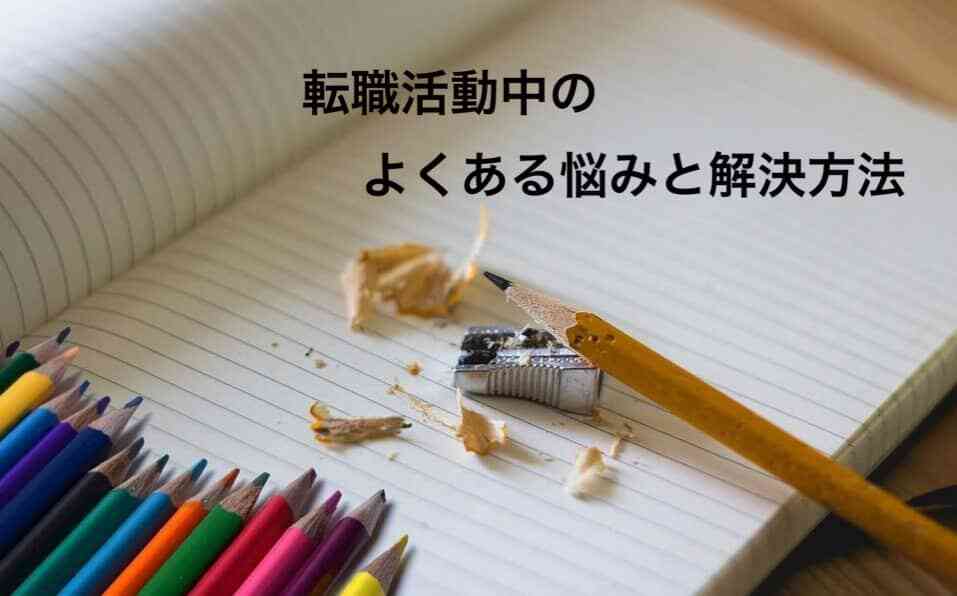 転職活動中の
よくある悩みと解決方法